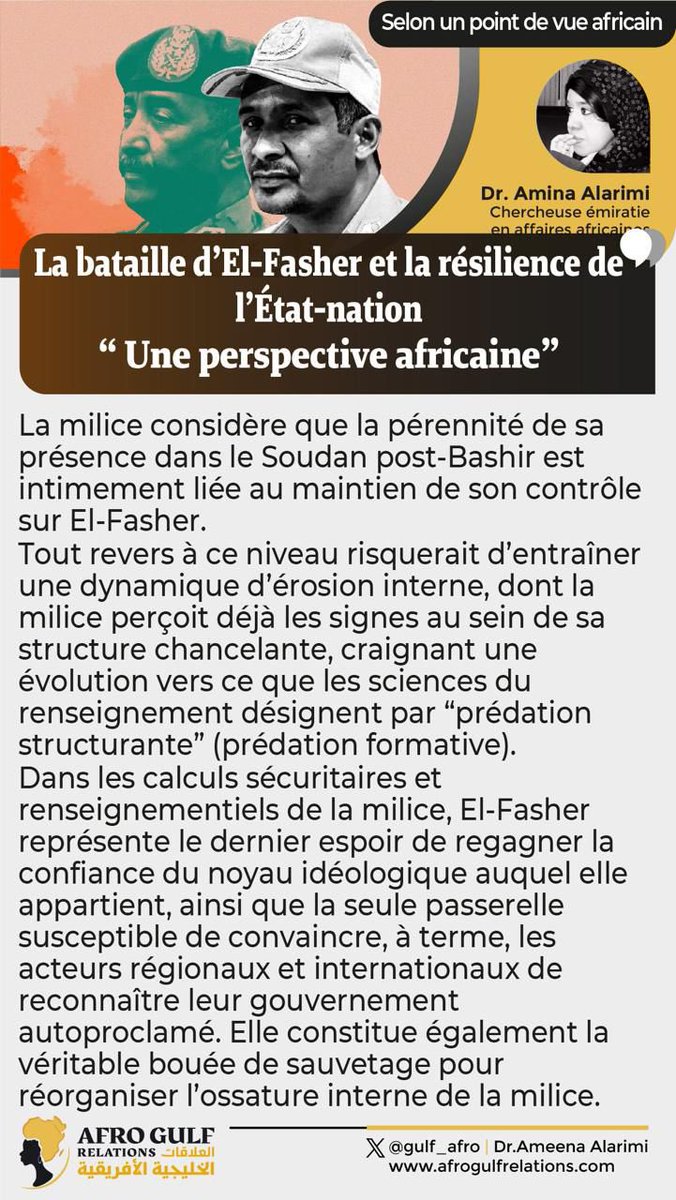 Selon un point de vue africain

Dr. Amina Alarimi
Chercheuse émiratie en affaires africaines

La bataille d'El-Fasher et la résilience de l'État-nation
" Une perspective africaine"

La milice considère que la pérennité de sa présence dans le Soudan post-Bashir est intimement liée au maintien de son contrôle sur El-Fasher.
Tout revers à ce niveau risquerait d'entraîner une dynamique d'érosion interne, dont la milice perçoit déjà les signes au sein de sa structure chancelante, craignant une évolution vers ce que les sciences du renseignement désignent par "prédation structurante" (prédation formative).
Dans les calculs sécuritaires et renseignementiels de la milice, El-Fasher représente le dernier espoir de regagner la confiance du noyau idéologique auquel elle appartient, ainsi que la seule passerelle susceptible de convaincre, à terme, les acteurs régionaux et internationaux de reconnaître leur gouvernement autoproclamé. Elle constitue également la véritable bouée de sauvetage pour réorganiser l'ossature interne de la milice.

AFRO GULF RELATIONS العلاقات الخليجية الأفريقية

@gulf_afro | Dr.Ameena Alarimi
www.afrogulfrelations.com